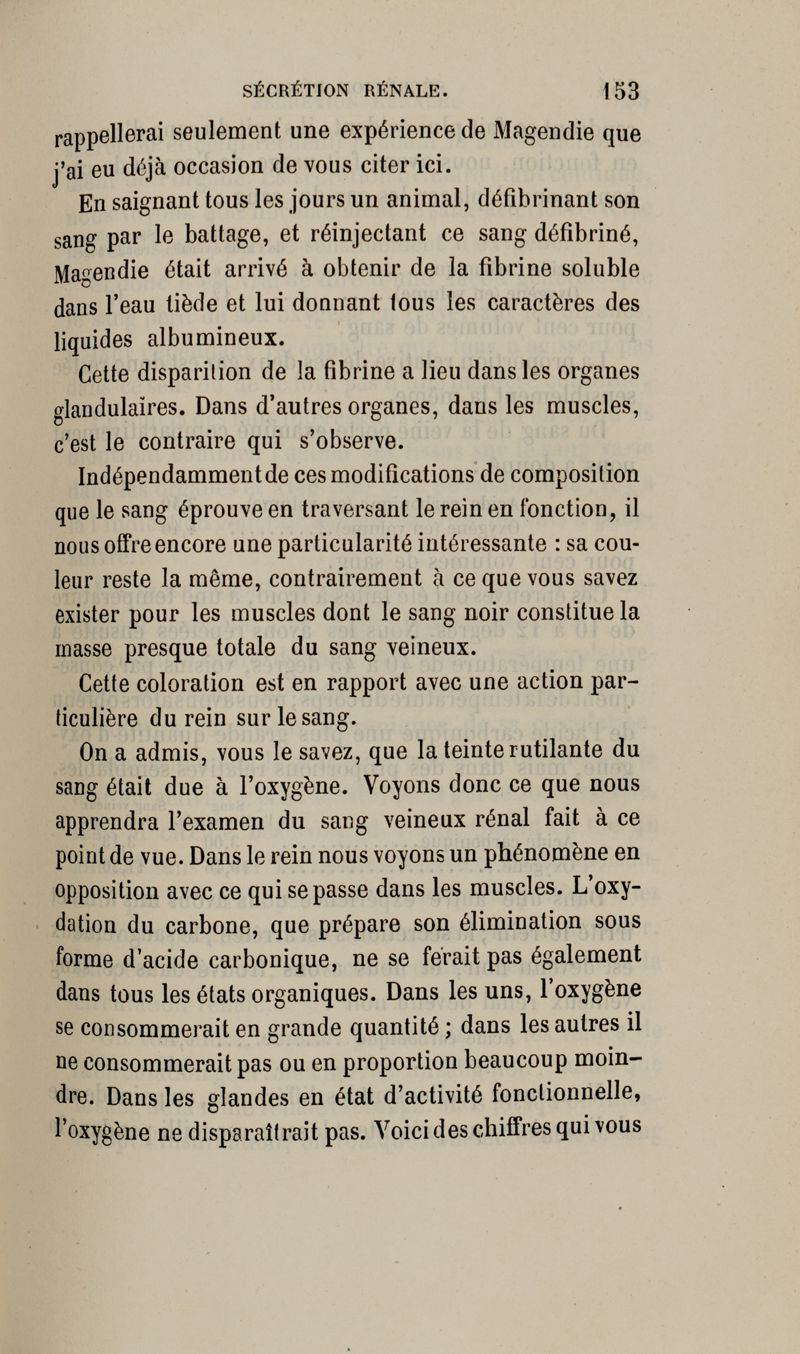 SÉCRÉTION RÉNALE. 153

rappellerai seulement une expérience de Magendie que j'ai eu déjà occasion de vous citer ici.

En saignant tous les jours un animal, défibrinant son sang par le battage, et réinjectant ce sang défibriné, Magendie était arrivé à obtenir de la fibrine soluble dans l'eau tiède et lui donnant tous les caractères des liquides albumineux.

Cette disparition de la fibrine a lieu dans les organes glandulaires. Dans d'autres organes, dans les muscles, c'est le contraire qui s'observe.

Indépendamment de ces modifications de composition que le sang éprouve en traversant le rein en fonction, il nous offre encore une particularité intéressante : sa couleur reste la même, contrairement à ce que vous savez exister pour les muscles dont le sang noir constitue la masse presque totale du sang veineux.

Cette coloration est en rapport avec une action particulière du rein sur le sang.

On a admis, vous le savez, que la teinte rutilante du sang était due à l'oxygène. Voyons donc ce que nous apprendra l'examen du sang veineux rénal fait à ce point de vue. Dans le rein nous voyons un phénomène en opposition avec ce qui se passe dans les muscles. L'oxydation du carbone, que prépare son élimination sous forme d'acide carbonique, ne se ferait pas également dans tous les états organiques. Dans les uns, l'oxygène se consommerait en grande quantité ; dans les autres il ne consommerait pas ou en proportion beaucoup moindre. Dans les glandes en état d'activité fonctionnelle, l'oxygène ne disparaîtrait pas. Voici des chiffres qui vous